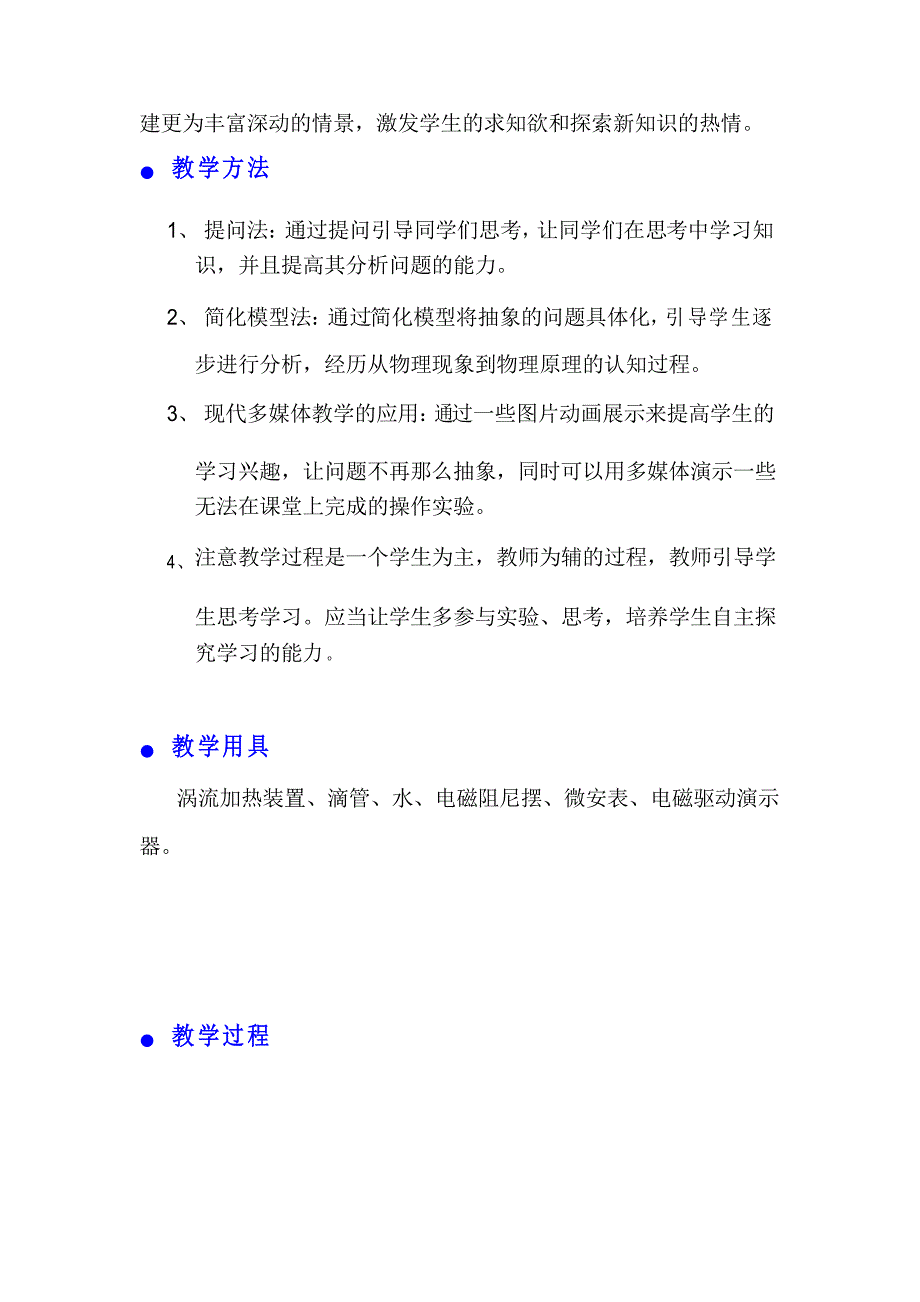 建更为丰富深动的情景，激发学生的求知欲和探索新知识的热情。

● 教学方法

1、 提问法：通过提问引导同学们思考，让同学们在思考中学习知识，并且提高其分析问题的能力。

2、 简化模型法：通过简化模型将抽象的问题具体化，引导学生逐步进行分析，经历从物理现象到物理原理的认知过程。

3、 现代多媒体教学的应用：通过一些图片动画展示来提高学生的学习兴趣，让问题不再那么抽象，同时可以用多媒体演示一些无法在课堂上完成的操作实验。

4、注意教学过程是一个学生为主，教师为辅的过程，教师引导学生思考学习。应当让学生多参与实验、思考，培养学生自主探究学习的能力。

● 教学用具

涡流加热装置、滴管、水、电磁阻尼摆、微安表、电磁驱动演示器。

● 教学过程